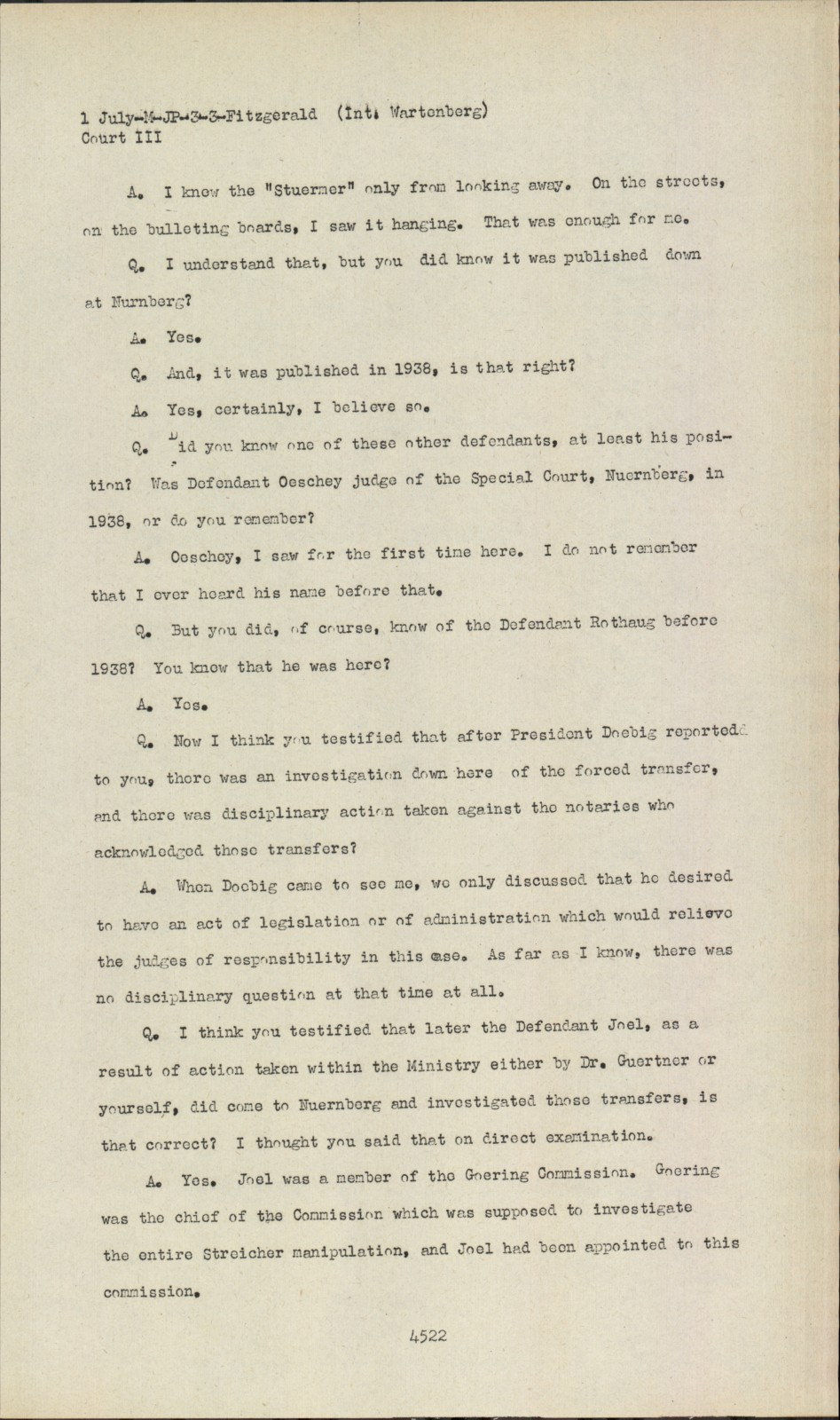 1 July-M-JP-3-3-Fitzgerald (Int. Wartenberg)
Court III

A. I knew the "Stuermer" only from looking away. On the streets, on the bulleting boards, I saw it hanging. That was enough for me.

Q. I understand that, but you did know it was published down at Nurnberg?

A. Yes.

Q. And, it was published in 1938, is that right?

A. Yes, certainly, I believe so.

Q. Did you know one of these other defendants, at least his position? Was Defendant Oeschey judge of the Special Court, Nuernberg, in 1938, or do you remember?

A. Oeschey, I saw for the first time here. I do not remember that I ever heard his name before that.

Q. But you did, of course, know of the Defendant Rothaug before 1938? You knew that he was here?

A. Yes.

Q. Now I think you testified that after President Doebig reported to you, there was an investigation down here of the forced transfer, and there was disciplinary action taken against the notaries who acknowledged those transfers?

A. When Doebig came to see me, we only discussed that he desired to have an act of legislation or of administration which would relieve the judges of responsibility in this case. As far as I know, there was no disciplinary question at that time at all.

Q. I think you testified that later the Defendant Joel, as a result of action taken within the Ministry either by Dr. Guertner or yourself, did come to Nuernberg and investigated those transfers, is that correct? I thought you said that on direct examination.

A. Yes. Joel was a member of the Goering Commission. Goering was the chief of the Commission which was supposed to investigate the entire Streicher manipulation, and Joel had been appointed to this commission.

4522